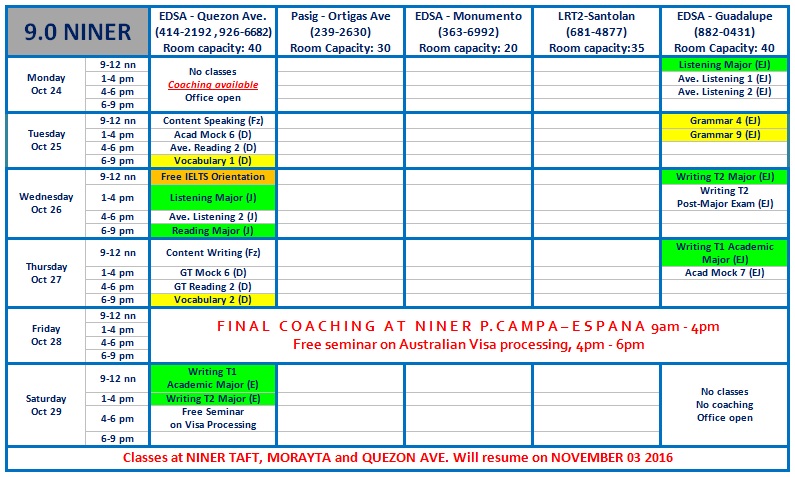 | 9.0 NINER | | EDSA - Quezon Ave. (414-2192 , 926-6682) Room capacity: 40 | Pasig - Ortigas Ave (239-2630) Room Capacity: 30 | EDSA - Monumento (363-6992) Room capacity: 20 | LRT2-Santolan (681-4877) Room capacity:35 | EDSA - Guadalupe (882-0431) Room Capacity: 40 |
|---|---|---|---|---|---|---|
| Monday Oct 24 | 9-12 nn | No classes Coaching available Office open | | | | Listening Major (EJ) |
| | 1-4 pm | | | | | Ave. Listening 1 (EJ) |
| | 4-6 pm | | | | | Ave. Listening 2 (EJ) |
| | 6-9 pm | | | | | |
| Tuesday Oct 25 | 9-12 nn | Content Speaking (Fz) | | | | Grammar 4 (EJ) |
| | 1-4 pm | Acad Mock 6 (D) | | | | Grammar 9 (EJ) |
| | 4-6 pm | Ave. Reading 2 (D) | | | | |
| | 6-9 pm | Vocabulary 1 (D) | | | | |
| Wednesday Oct 26 | 9-12 nn | Free IELTS Orientation | | | | Writing T2 Major (EJ) |
| | 1-4 pm | Listening Major (J) | | | | Writing T2 Post-Major Exam (EJ) |
| | 4-6 pm | Ave. Listening 2 (J) | | | | |
| | 6-9 pm | Reading Major (J) | | | | |
| Thursday Oct 27 | 9-12 nn | Content Writing (Fz) | | | | Writing T1 Academic Major (EJ) |
| | 1-4 pm | GT Mock 6 (D) | | | | Acad Mock 7 (EJ) |
| | 4-6 pm | GT Reading 2 (D) | | | | |
| | 6-9 pm | Vocabulary 2 (D) | | | | |
| Friday Oct 28 | 9-12 nn | FINAL COACHING AT NINER P.CAMPA–ESPANA 9am - 4pm Free seminar on Australian Visa processing, 4pm - 6pm | | | | |
| | 1-4 pm | | | | | |
| | 4-6 pm | | | | | |
| | 6-9 pm | | | | | |
| Saturday Oct 29 | 9-12 nn | Writing T1 Academic Major (E) | | | | No classes No coaching Office open |
| | 1-4 pm | Writing T2 Major (E) | | | | |
| | 4-6 pm | Free Seminar on Visa Processing | | | | |
| | 6-9 pm | | | | | |

Classes at NINER TAFT, MORAYTA and QUEZON AVE. Will resume on NOVEMBER 03 2016